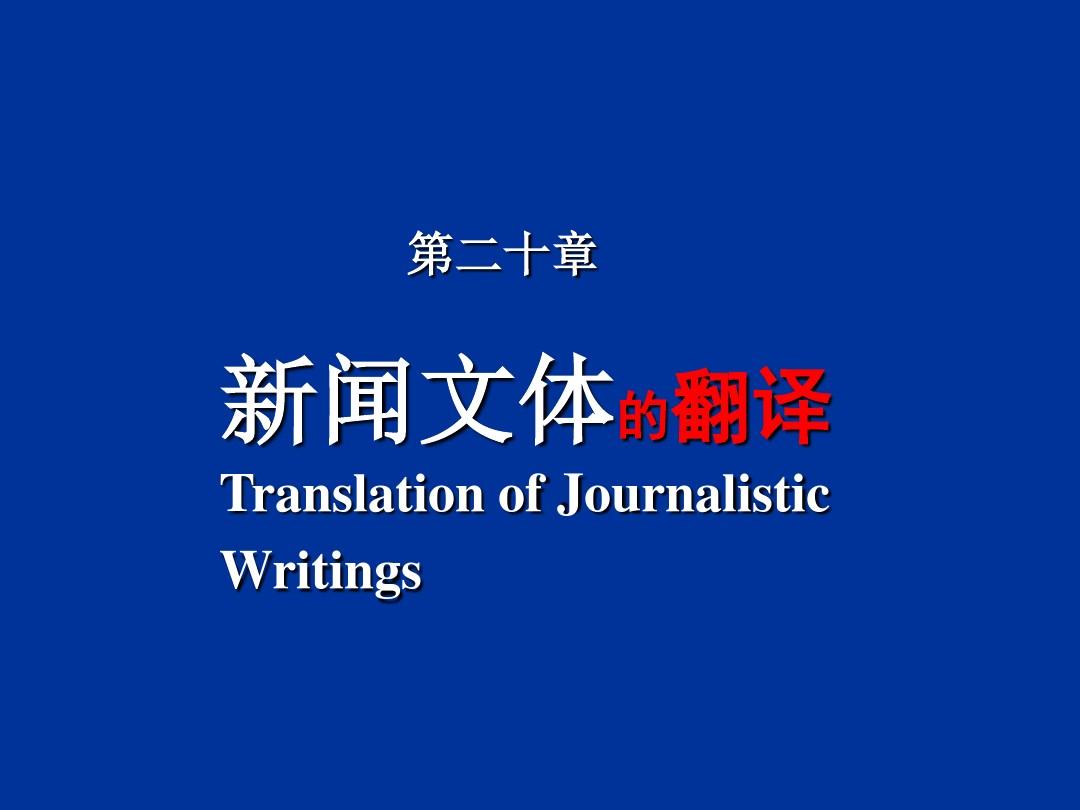 第二十章

新闻文体的翻译

Translation of Journalistic Writings